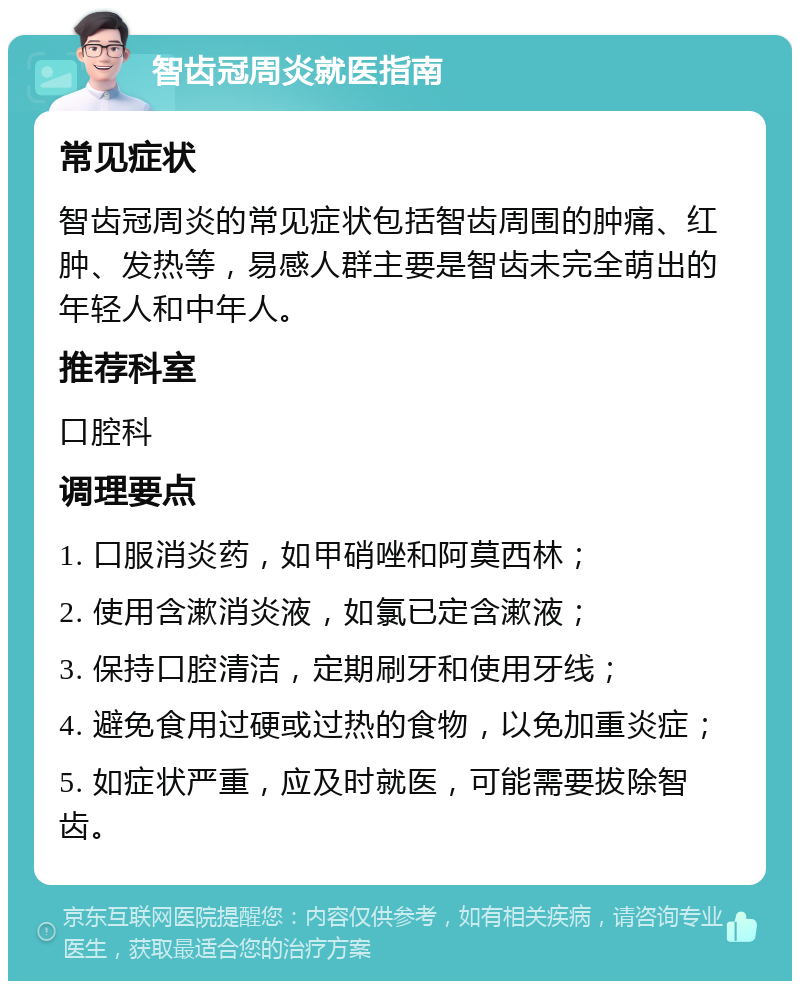 智齿冠周炎就医指南

常见症状

智齿冠周炎的常见症状包括智齿周围的肿痛、红肿、发热等，易感人群主要是智齿未完全萌出的年轻人和中年人。

推荐科室

口腔科

调理要点

1. 口服消炎药，如甲硝唑和阿莫西林；

2. 使用含漱消炎液，如氯已定含漱液；

3. 保持口腔清洁，定期刷牙和使用牙线；

4. 避免食用过硬或过热的食物，以免加重炎症；

5. 如症状严重，应及时就医，可能需要拔除智齿。

京东互联网医院提醒您：内容仅供参考，如有相关疾病，请咨询专业医生，获取最适合您的治疗方案